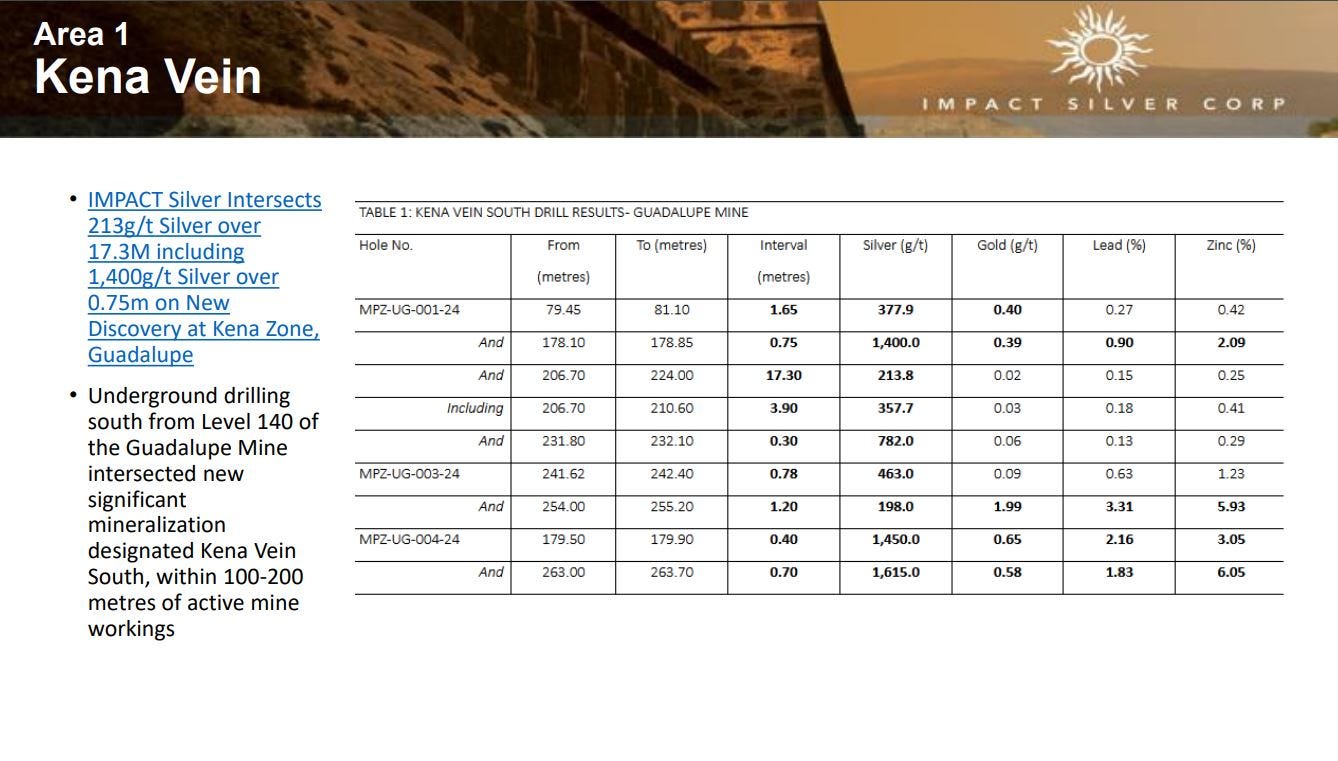 Area 1
Kena Vein

IMPACT SILVER CORP

• IMPACT Silver Intersects 213g/t Silver over 17.3M including 1,400g/t Silver over 0.75m on New Discovery at Kena Zone, Guadalupe

• Underground drilling south from Level 140 of the Guadalupe Mine intersected new significant mineralization designated Kena Vein South, within 100-200 metres of active mine workings

TABLE 1: KENA VEIN SOUTH DRILL RESULTS- GUADALUPE MINE

| Hole No. | From (metres) | To (metres) | Interval (metres) | Silver (g/t) | Gold (g/t) | Lead (%) | Zinc (%) |
|---|---|---|---|---|---|---|---|
| MPZ-UG-001-24 | 79.45 | 81.10 | 1.65 | 377.9 | 0.40 | 0.27 | 0.42 |
| And | 178.10 | 178.85 | 0.75 | 1,400.0 | 0.39 | 0.90 | 2.09 |
| And | 206.70 | 224.00 | 17.30 | 213.8 | 0.02 | 0.15 | 0.25 |
| Including | 206.70 | 210.60 | 3.90 | 357.7 | 0.03 | 0.18 | 0.41 |
| And | 231.80 | 232.10 | 0.30 | 782.0 | 0.06 | 0.13 | 0.29 |
| MPZ-UG-003-24 | 241.62 | 242.40 | 0.78 | 463.0 | 0.09 | 0.63 | 1.23 |
| And | 254.00 | 255.20 | 1.20 | 198.0 | 1.99 | 3.31 | 5.93 |
| MPZ-UG-004-24 | 179.50 | 179.90 | 0.40 | 1,450.0 | 0.65 | 2.16 | 3.05 |
| And | 263.00 | 263.70 | 0.70 | 1,615.0 | 0.58 | 1.83 | 6.05 |